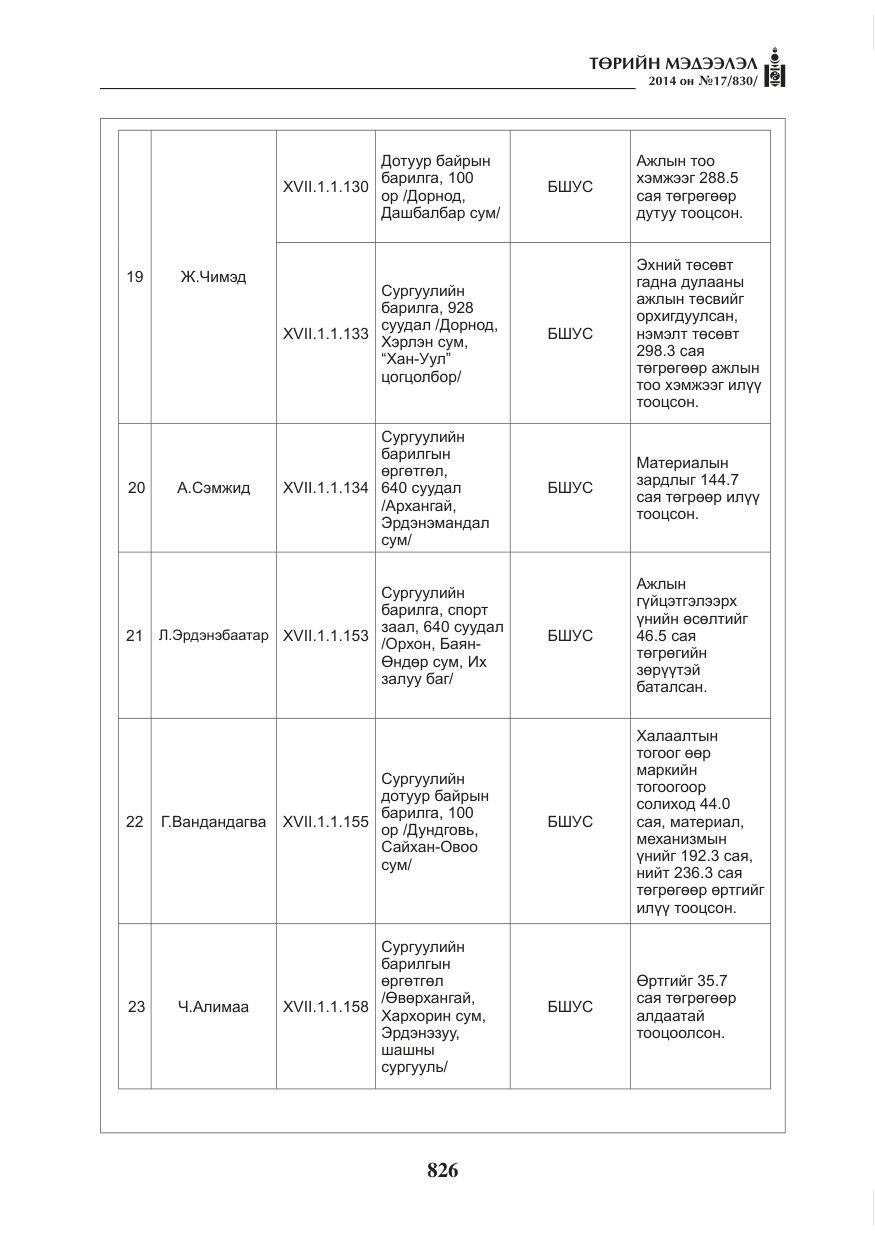 ТӨРИЙН МЭДЭЭЛЭЛ
2014 он №17/830/

| 19 | Ж.Чимэд | XVII.1.1.130 | Дотуур байрын барилга, 100 ор /Дорнод, Дашбалбар сум/ | БШУС | Ажлын тоо хэмжээг 288.5 сая төгрөгөөр дутуу тооцсон. |
|---|---|---|---|---|---|
| | | XVII.1.1.133 | Сургуулийн барилга, 928 суудал /Дорнод, Хэрлэн сум, "Хан-Уул" цогцолбор/ | БШУС | Эхний төсөвт гадна дулааны ажлын төсвийг орхигдуулсан, нэмэлт төсөвт 298.3 сая төгрөгөөр ажлын тоо хэмжээг илүү тооцсон. |
| 20 | А.Сэмжид | XVII.1.1.134 | Сургуулийн барилгын өргөтгөл, 640 суудал /Архангай, Эрдэнэмандал сум/ | БШУС | Материалын зардлыг 144.7 сая төгрөөр илүү тооцсон. |
| 21 | Л.Эрдэнэбаатар | XVII.1.1.153 | Сургуулийн барилга, спорт заал, 640 суудал /Орхон, Баян-Өндөр сум, Их залуу баг/ | БШУС | Ажлын гүйцэтгэлээрх үнийн өсөлтийг 46.5 сая төгрөгийн зөрүүтэй баталсан. |
| 22 | Г.Вандандагва | XVII.1.1.155 | Сургуулийн дотуур байрын барилга, 100 ор /Дундговь, Сайхан-Овоо сум/ | БШУС | Халаалтын тогоог өөр маркийн тогоогоор солиход 44.0 сая, материал, механизмын үнийг 192.3 сая, нийт 236.3 сая төгрөгөөр өртгийг илүү тооцсон. |
| 23 | Ч.Алимаа | XVII.1.1.158 | Сургуулийн барилгын өргөтгөл /Өвөрхангай, Хархорин сум, Эрдэнэзуу, шашны сургууль/ | БШУС | Өртгийг 35.7 сая төгрөгөөр алдаатай тооцоолсон. |

826